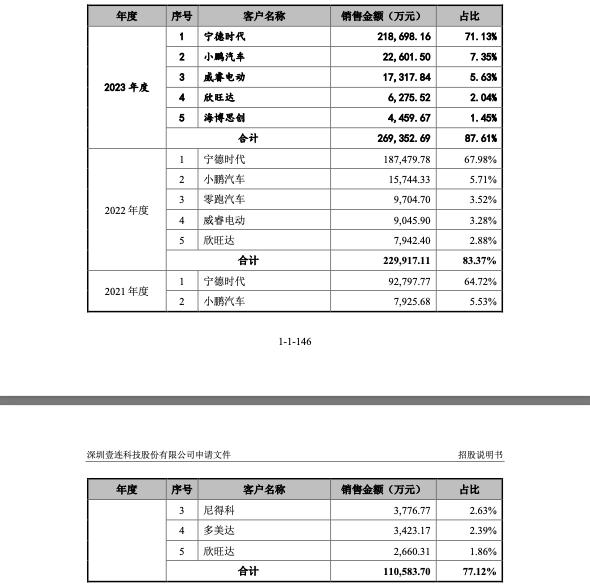 | 年度 | 序号 | 客户名称 | 销售金额（万元） | 占比 |
|---|---|---|---|---|
| 2023 年度 | 1 | 宁德时代 | 218,698.16 | 71.13% |
| | 2 | 小鹏汽车 | 22,601.50 | 7.35% |
| | 3 | 威睿电动 | 17,317.84 | 5.63% |
| | 4 | 欣旺达 | 6,275.52 | 2.04% |
| | 5 | 海博思创 | 4,459.67 | 1.45% |
| | 合计 | | 269,352.69 | 87.61% |
| 2022 年度 | 1 | 宁德时代 | 187,479.78 | 67.98% |
| | 2 | 小鹏汽车 | 15,744.33 | 5.71% |
| | 3 | 零跑汽车 | 9,704.70 | 3.52% |
| | 4 | 威睿电动 | 9,045.90 | 3.28% |
| | 5 | 欣旺达 | 7,942.40 | 2.88% |
| | 合计 | | 229,917.11 | 83.37% |
| 2021 年度 | 1 | 宁德时代 | 92,797.77 | 64.72% |
| | 2 | 小鹏汽车 | 7,925.68 | 5.53% |

1-1-146

深圳壹连科技股份有限公司申请文件 招股说明书

| 年度 | 序号 | 客户名称 | 销售金额（万元） | 占比 |
|---|---|---|---|---|
| | 3 | 尼得科 | 3,776.77 | 2.63% |
| | 4 | 多美达 | 3,423.17 | 2.39% |
| | 5 | 欣旺达 | 2,660.31 | 1.86% |
| | 合计 | | 110,583.70 | 77.12% |